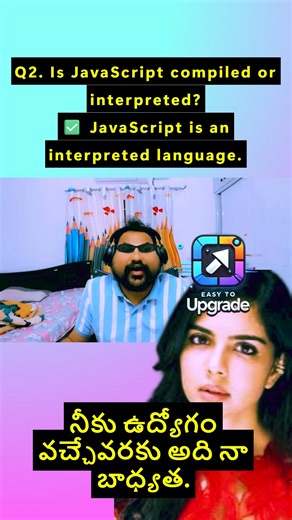 Q2. Is JavaScript compiled or interpreted?
✅ JavaScript is an interpreted language.

EASY TO
Upgrade

నీకు ఉద్యోగం వచ్చేవరకు అది నా బాధ్యత.